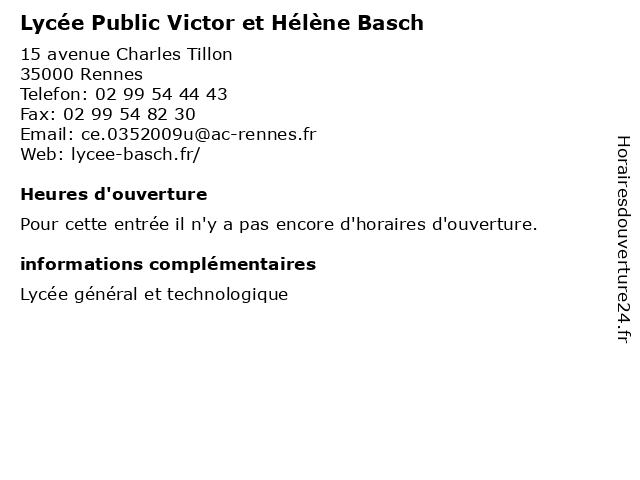 Lycée Public Victor et Hélène Basch

15 avenue Charles Tillon
35000 Rennes
Telefon: 02 99 54 44 43
Fax: 02 99 54 82 30
Email: ce.0352009u@ac-rennes.fr
Web: lycee-basch.fr/

Heures d'ouverture

Pour cette entrée il n'y a pas encore d'horaires d'ouverture.

informations complémentaires

Lycée général et technologique

Horairesdouverture24.fr